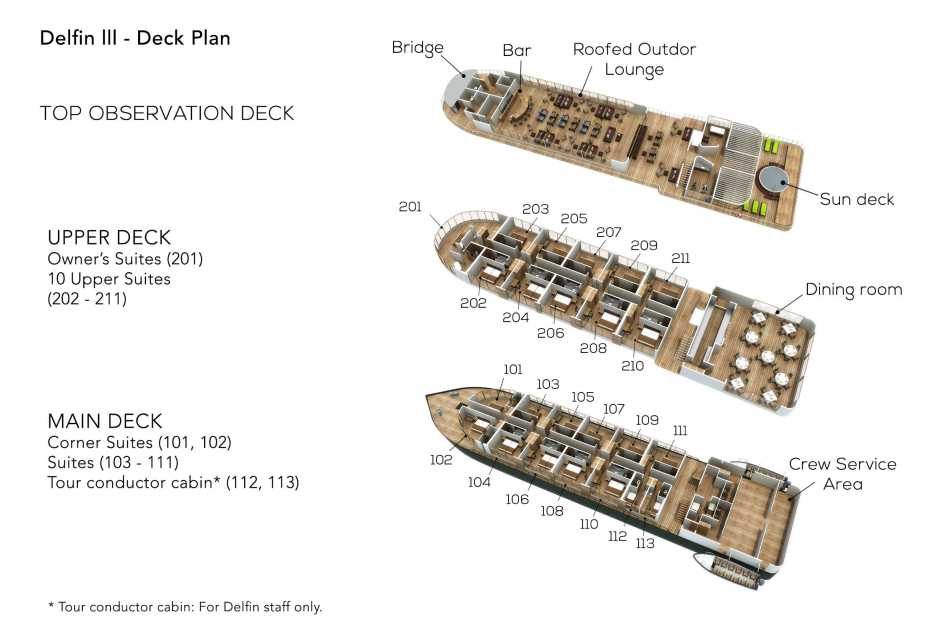 Delfin III - Deck Plan

TOP OBSERVATION DECK

Bridge
Bar
Roofed Outdor Lounge
Sun deck

UPPER DECK
Owner's Suites (201)
10 Upper Suites
(202 - 211)

201
203
205
207
209
211
202
204
206
208
210
Dining room

MAIN DECK
Corner Suites (101, 102)
Suites (103 - 111)
Tour conductor cabin* (112, 113)

101
103
105
107
109
111
102
104
106
108
110
112
113
Crew Service Area

* Tour conductor cabin: For Delfin staff only.